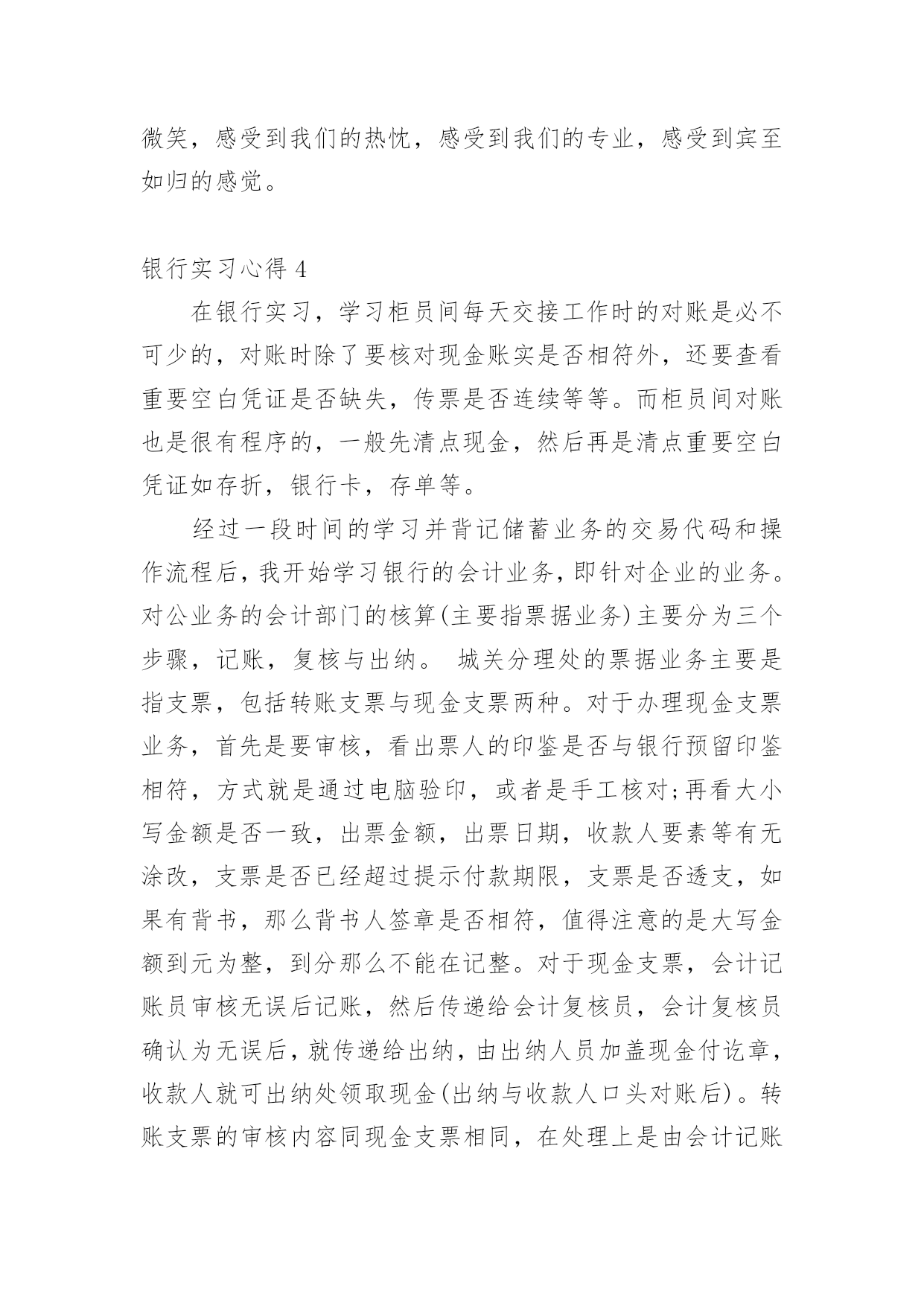 微笑，感受到我们的热忱，感受到我们的专业，感受到宾至如归的感觉。

银行实习心得 4

在银行实习，学习柜员间每天交接工作时的对账是必不可少的，对账时除了要核对现金账实是否相符外，还要查看重要空白凭证是否缺失，传票是否连续等等。而柜员间对账也是很有程序的，一般先清点现金，然后再是清点重要空白凭证如存折，银行卡，存单等。

经过一段时间的学习并背记储蓄业务的交易代码和操作流程后，我开始学习银行的会计业务，即针对企业的业务。对公业务的会计部门的核算(主要指票据业务)主要分为三个步骤，记账，复核与出纳。 城关分理处的票据业务主要是指支票，包括转账支票与现金支票两种。对于办理现金支票业务，首先是要审核，看出票人的印鉴是否与银行预留印鉴相符，方式就是通过电脑验印，或者是手工核对;再看大小写金额是否一致，出票金额，出票日期，收款人要素等有无涂改，支票是否已经超过提示付款期限，支票是否透支，如果有背书，那么背书人签章是否相符，值得注意的是大写金额到元为整，到分那么不能在记整。对于现金支票，会计记账员审核无误后记账，然后传递给会计复核员，会计复核员确认为无误后，就传递给出纳，由出纳人员加盖现金付讫章，收款人就可出纳处领取现金(出纳与收款人口头对账后)。转账支票的审核内容同现金支票相同，在处理上是由会计记账